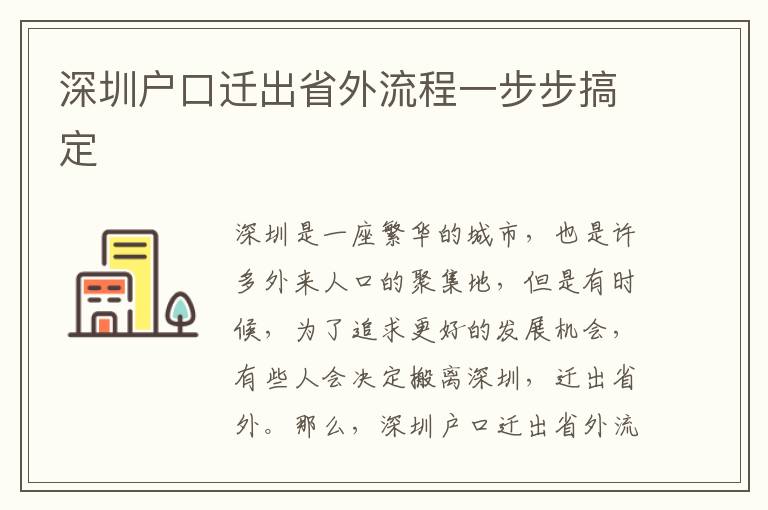 深圳户口迁出省外流程一步步搞定

深圳是一座繁华的城市，也是许多外来人口的聚集地，但是有时候，为了追求更好的发展机会，有些人会决定搬离深圳，迁出省外。那么，深圳户口迁出省外流